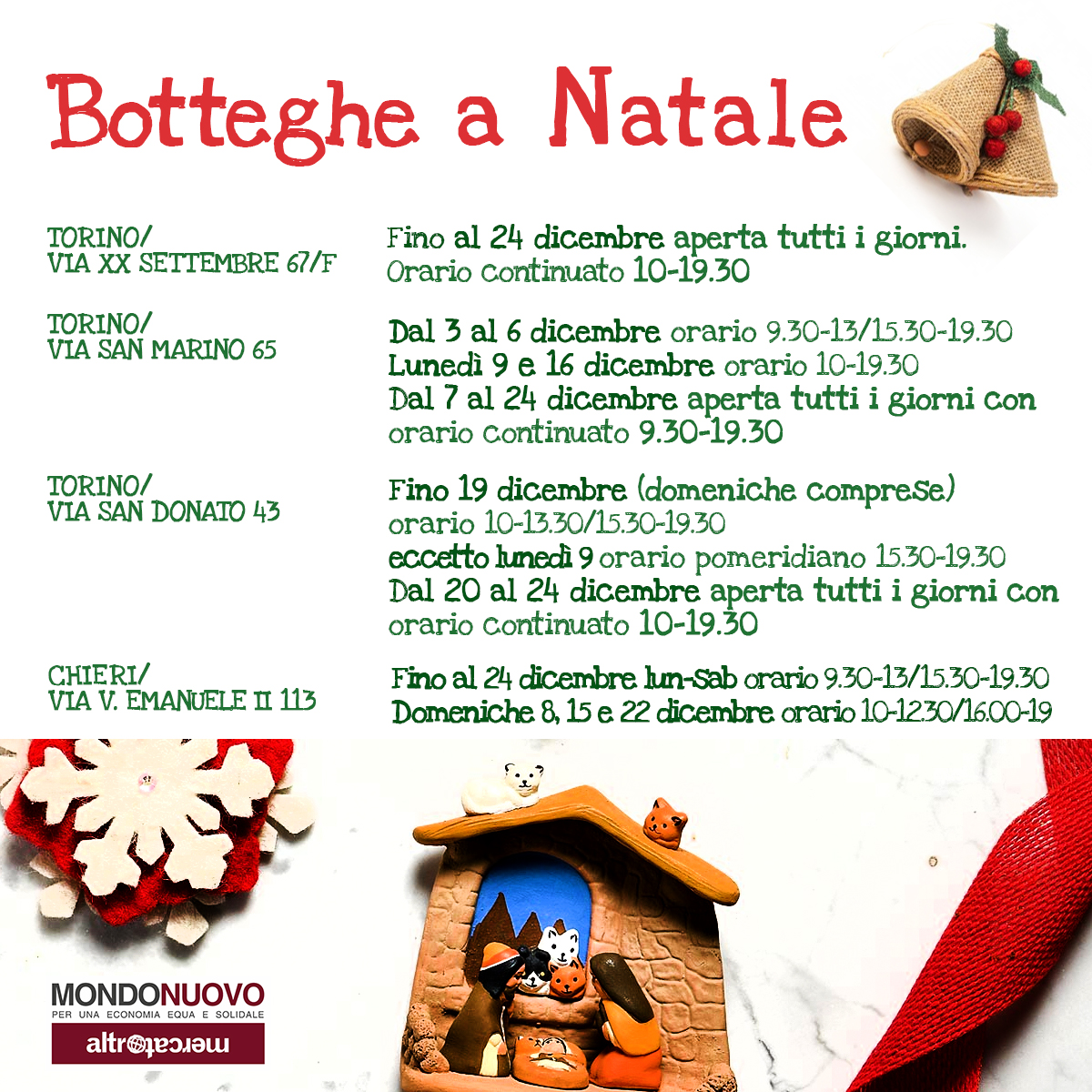 Botteghe a Natale

TORINO/
VIA XX SETTEMBRE 67/F

Fino al 24 dicembre aperta tutti i giorni.
Orario continuato 10-19.30

TORINO/
VIA SAN MARINO 65

Dal 3 al 6 dicembre orario 9.30-13/15.30-19.30
Lunedì 9 e 16 dicembre orario 10-19.30
Dal 7 al 24 dicembre aperta tutti i giorni con orario continuato 9.30-19.30

TORINO/
VIA SAN DONATO 43

Fino 19 dicembre (domeniche comprese) orario 10-13.30/15.30-19.30
eccetto lunedì 9 orario pomeridiano 15.30-19.30
Dal 20 al 24 dicembre aperta tutti i giorni con orario continuato 10-19.30

CHIERI/
VIA V. EMANUELE II 113

Fino al 24 dicembre lun-sab orario 9.30-13/15.30-19.30
Domeniche 8, 15 e 22 dicembre orario 10-12.30/16.00-19

MONDONUOVO
PER UNA ECONOMIA EQUA E SOLIDALE
altromercato